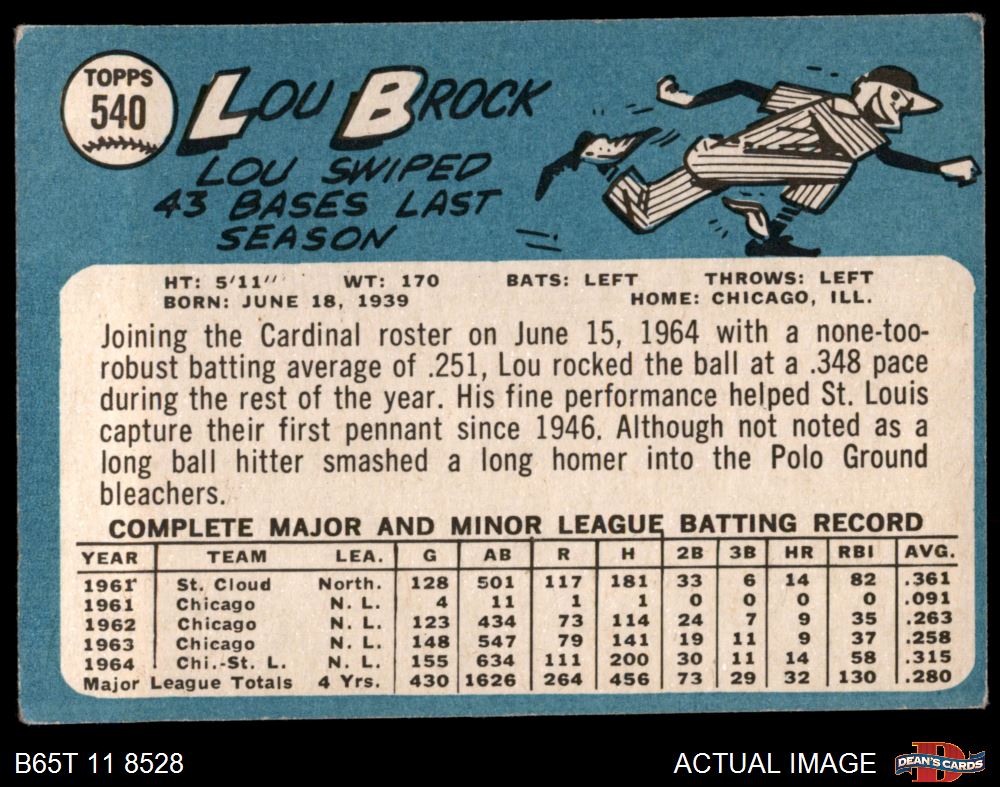 TOPPS
540

LOU BROCK

LOU SWIPED
43 BASES LAST
SEASON

HT: 5'11" WT: 170 BATS: LEFT THROWS: LEFT
BORN: JUNE 18, 1939 HOME: CHICAGO, ILL.

Joining the Cardinal roster on June 15, 1964 with a none-too-robust batting average of .251, Lou rocked the ball at a .348 pace during the rest of the year. His fine performance helped St. Louis capture their first pennant since 1946. Although not noted as a long ball hitter smashed a long homer into the Polo Ground bleachers.

COMPLETE MAJOR AND MINOR LEAGUE BATTING RECORD

| YEAR | TEAM | LEA. | G | AB | R | H | 2B | 3B | HR | RBI | AVG. |
|---|---|---|---|---|---|---|---|---|---|---|---|
| 1961 | St. Cloud | North. | 128 | 501 | 117 | 181 | 33 | 6 | 14 | 82 | .361 |
| 1961 | Chicago | N. L. | 4 | 11 | 1 | 1 | 0 | 0 | 0 | 0 | .091 |
| 1962 | Chicago | N. L. | 123 | 434 | 73 | 114 | 24 | 7 | 9 | 35 | .263 |
| 1963 | Chicago | N. L. | 148 | 547 | 79 | 141 | 19 | 11 | 9 | 37 | .258 |
| 1964 | Chi.-St. L. | N. L. | 155 | 634 | 111 | 200 | 30 | 11 | 14 | 58 | .315 |
| Major League Totals | | 4 Yrs. | 430 | 1626 | 264 | 456 | 73 | 29 | 32 | 130 | .280 |

B65T 11 8528

ACTUAL IMAGE

DEAN'S CARDS